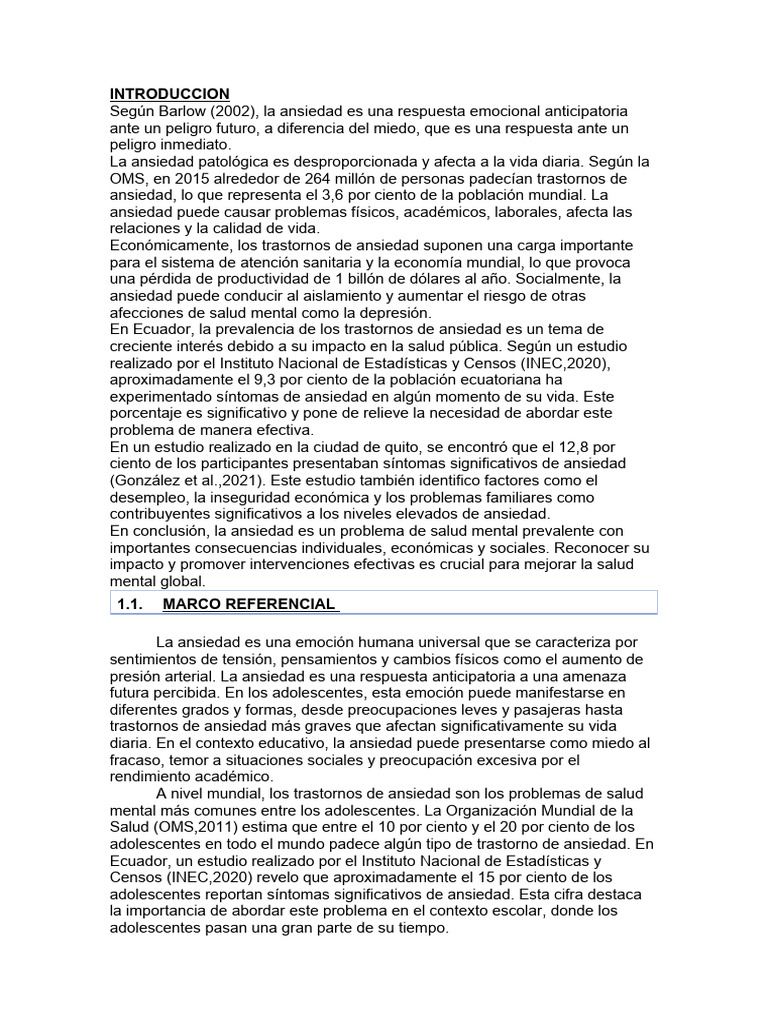 INTRODUCCION
Según Barlow (2002), la ansiedad es una respuesta emocional anticipatoria ante un peligro futuro, a diferencia del miedo, que es una respuesta ante un peligro inmediato.
La ansiedad patológica es desproporcionada y afecta a la vida diaria. Según la OMS, en 2015 alrededor de 264 millón de personas padecían trastornos de ansiedad, lo que representa el 3,6 por ciento de la población mundial. La ansiedad puede causar problemas físicos, académicos, laborales, afecta las relaciones y la calidad de vida.
Económicamente, los trastornos de ansiedad suponen una carga importante para el sistema de atención sanitaria y la economía mundial, lo que provoca una pérdida de productividad de 1 billón de dólares al año. Socialmente, la ansiedad puede conducir al aislamiento y aumentar el riesgo de otras afecciones de salud mental como la depresión.
En Ecuador, la prevalencia de los trastornos de ansiedad es un tema de creciente interés debido a su impacto en la salud pública. Según un estudio realizado por el Instituto Nacional de Estadísticas y Censos (INEC,2020), aproximadamente el 9,3 por ciento de la población ecuatoriana ha experimentado síntomas de ansiedad en algún momento de su vida. Este porcentaje es significativo y pone de relieve la necesidad de abordar este problema de manera efectiva.
En un estudio realizado en la ciudad de quito, se encontró que el 12,8 por ciento de los participantes presentaban síntomas significativos de ansiedad (González et al.,2021). Este estudio también identifico factores como el desempleo, la inseguridad económica y los problemas familiares como contribuyentes significativos a los niveles elevados de ansiedad.
En conclusión, la ansiedad es un problema de salud mental prevalente con importantes consecuencias individuales, económicas y sociales. Reconocer su impacto y promover intervenciones efectivas es crucial para mejorar la salud mental global.

1.1. MARCO REFERENCIAL

La ansiedad es una emoción humana universal que se caracteriza por sentimientos de tensión, pensamientos y cambios físicos como el aumento de presión arterial. La ansiedad es una respuesta anticipatoria a una amenaza futura percibida. En los adolescentes, esta emoción puede manifestarse en diferentes grados y formas, desde preocupaciones leves y pasajeras hasta trastornos de ansiedad más graves que afectan significativamente su vida diaria. En el contexto educativo, la ansiedad puede presentarse como miedo al fracaso, temor a situaciones sociales y preocupación excesiva por el rendimiento académico.
A nivel mundial, los trastornos de ansiedad son los problemas de salud mental más comunes entre los adolescentes. La Organización Mundial de la Salud (OMS,2011) estima que entre el 10 por ciento y el 20 por ciento de los adolescentes en todo el mundo padece algún tipo de trastorno de ansiedad. En Ecuador, un estudio realizado por el Instituto Nacional de Estadísticas y Censos (INEC,2020) revelo que aproximadamente el 15 por ciento de los adolescentes reportan síntomas significativos de ansiedad. Esta cifra destaca la importancia de abordar este problema en el contexto escolar, donde los adolescentes pasan una gran parte de su tiempo.